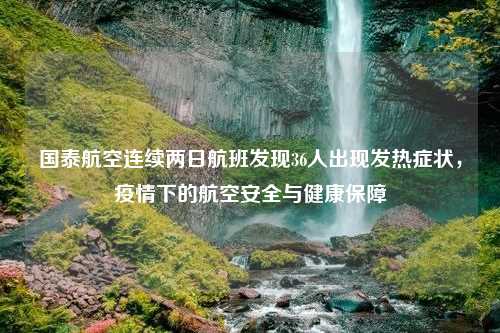 国泰航空连续两日航班发现36人出现发热症状，疫情下的航空安全与健康保障